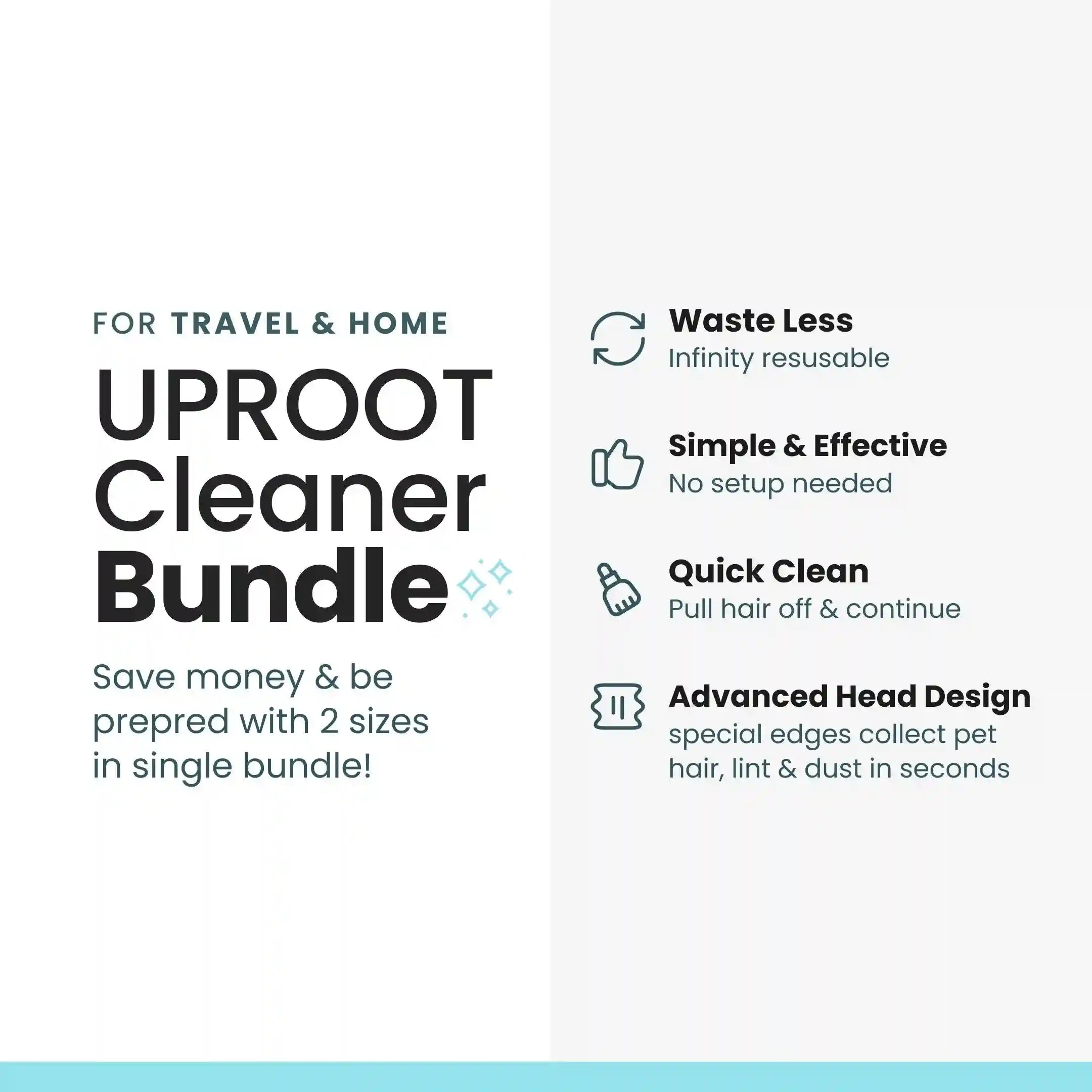 FOR TRAVEL & HOME

UPROOT
Cleaner
Bundle

Save money & be prepred with 2 sizes in single bundle!

Waste Less
Infinity resusable

Simple & Effective
No setup needed

Quick Clean
Pull hair off & continue

Advanced Head Design
special edges collect pet hair, lint & dust in seconds